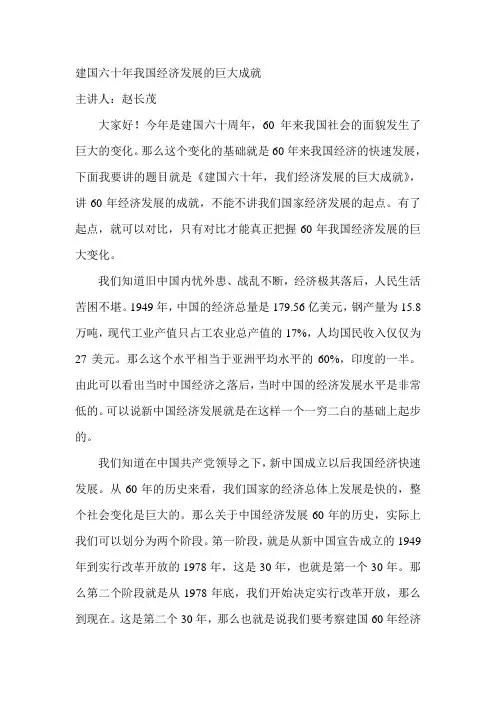 建国六十年我国经济发展的巨大成就

主讲人：赵长茂

大家好！今年是建国六十周年，60 年来我国社会的面貌发生了巨大的变化。那么这个变化的基础就是 60 年来我国经济的快速发展，下面我要讲的题目就是《建国六十年，我们经济发展的巨大成就》，讲 60 年经济发展的成就，不能不讲我们国家经济发展的起点。有了起点，就可以对比，只有对比才能真正把握 60 年我国经济发展的巨大变化。

我们知道旧中国内忧外患、战乱不断，经济极其落后，人民生活苦困不堪。1949 年，中国的经济总量是 179.56 亿美元，钢产量为 15.8 万吨，现代工业产值只占工农业总产值的 17%，人均国民收入仅仅为 27 美元。那么这个水平相当于亚洲平均水平的 60%，印度的一半。由此可以看出当时中国经济之落后，当时中国的经济发展水平是非常低的。可以说新中国经济发展就是在这样一个一穷二白的基础上起步的。

我们知道在中国共产党领导之下，新中国成立以后我国经济快速发展。从 60 年的历史来看，我们国家的经济总体上发展是快的，整个社会变化是巨大的。那么关于中国经济发展 60 年的历史，实际上我们可以划分为两个阶段。第一阶段，就是从新中国宣告成立的 1949 年到实行改革开放的 1978 年，这是 30 年，也就是第一个 30 年。那么第二个阶段就是从 1978 年底，我们开始决定实行改革开放，那么到现在。这是第二个 30 年，那么也就是说我们要考察建国 60 年经济